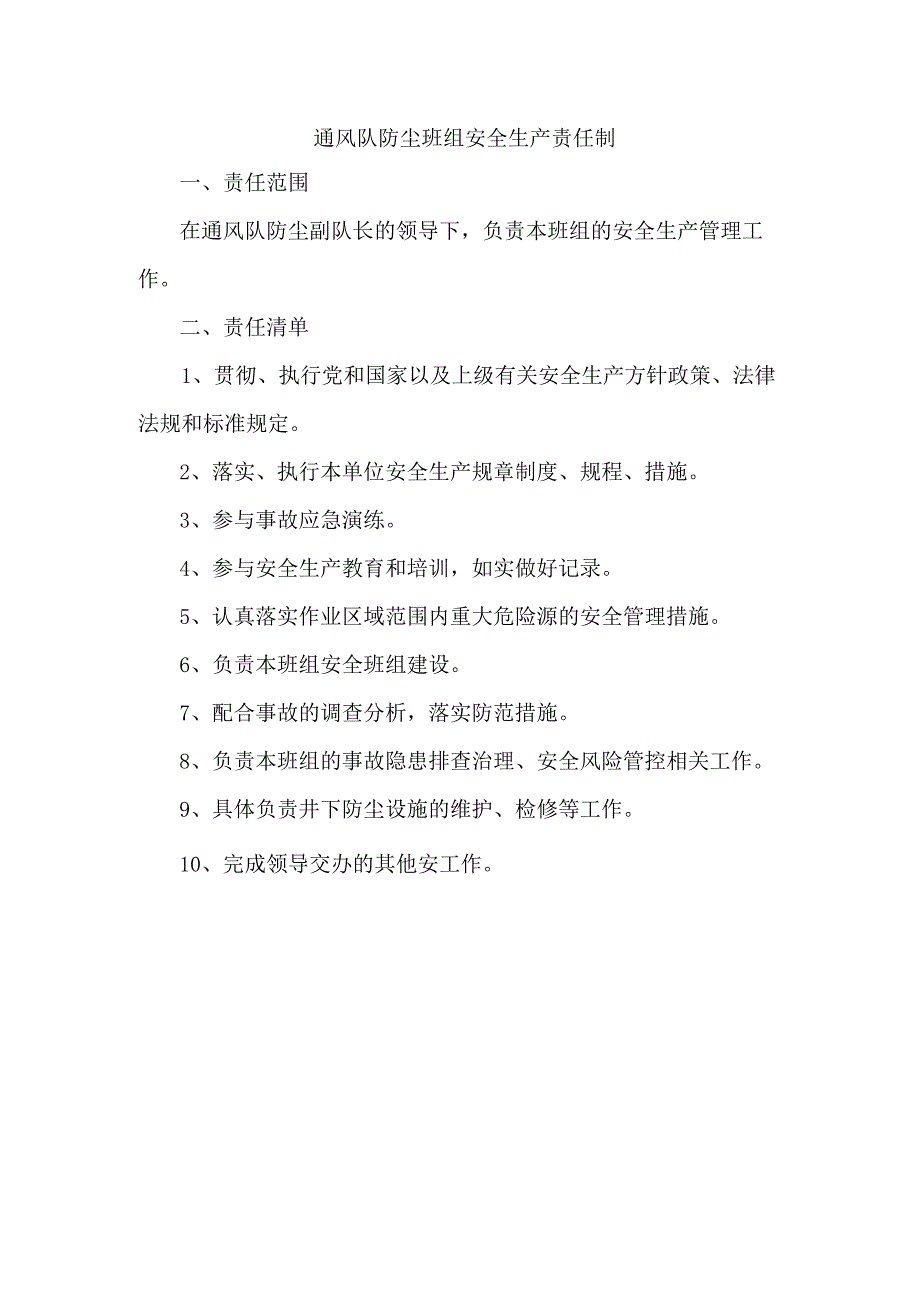 通风队防尘班组安全生产责任制

一、责任范围

在通风队防尘副队长的领导下，负责本班组的安全生产管理工作。

二、责任清单

1、贯彻、执行党和国家以及上级有关安全生产方针政策、法律法规和标准规定。

2、落实、执行本单位安全生产规章制度、规程、措施。

3、参与事故应急演练。

4、参与安全生产教育和培训，如实做好记录。

5、认真落实作业区域范围内重大危险源的安全管理措施。

6、负责本班组安全班组建设。

7、配合事故的调查分析，落实防范措施。

8、负责本班组的事故隐患排查治理、安全风险管控相关工作。

9、具体负责井下防尘设施的维护、检修等工作。

10、完成领导交办的其他安工作。